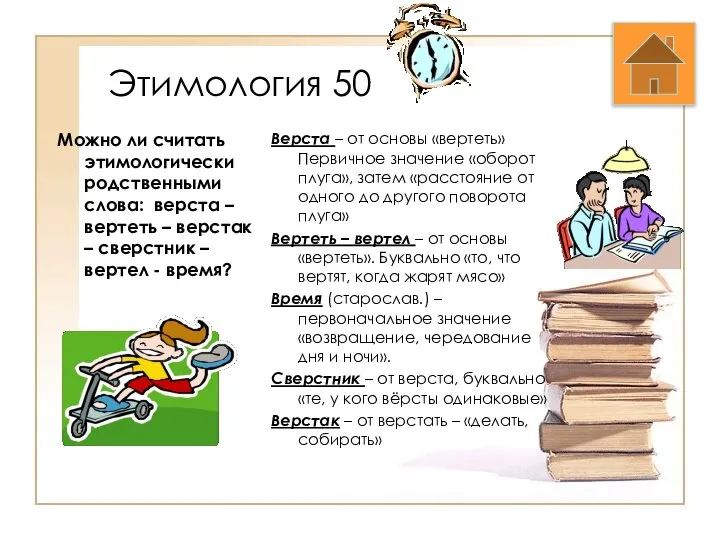 Этимология 50

Можно ли считать этимологически родственными слова: верста – вертеть – верстак – сверстник – вертел - время?

Верста – от основы «вертеть» Первичное значение «оборот плуга», затем «расстояние от одного до другого поворота плуга»

Вертеть – вертел – от основы «вертеть». Буквально «то, что вертят, когда жарят мясо»

Время (старослав.) – первоначальное значение «возвращение, чередование дня и ночи».

Сверстник – от верста, буквально «те, у кого вёрсты одинаковые»

Верстак – от верстать – «делать, собирать»